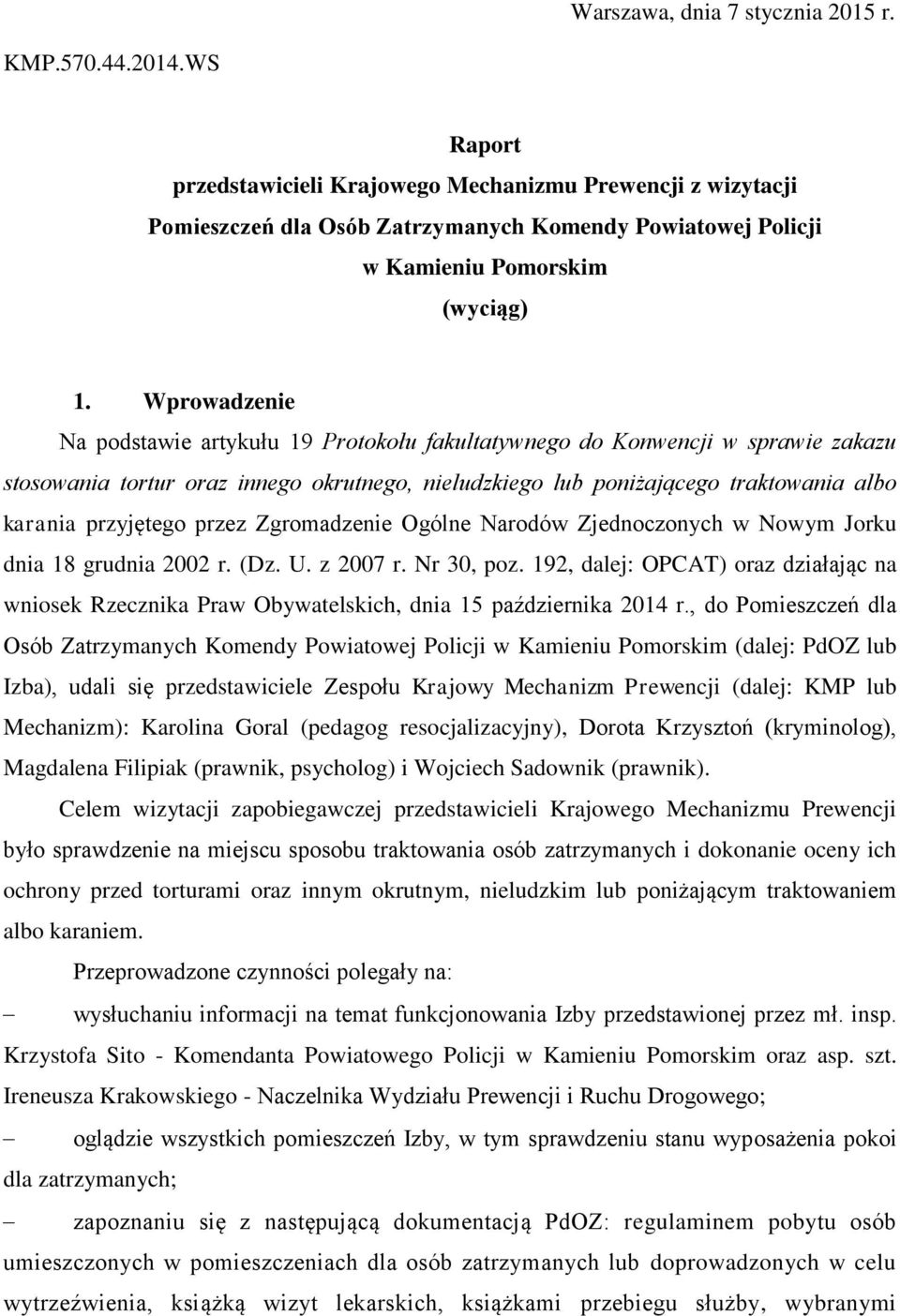 Warszawa, dnia 7 stycznia 2015 r.

KMP.570.44.2014.WS

Raport
przedstawicieli Krajowego Mechanizmu Prewencji z wizytacji
Pomieszczeń dla Osób Zatrzymanych Komendy Powiatowej Policji
w Kamieniu Pomorskim
(wyciąg)

1. Wprowadzenie

Na podstawie artykułu 19 Protokołu fakultatywnego do Konwencji w sprawie zakazu stosowania tortur oraz innego okrutnego, nieludzkiego lub poniżającego traktowania albo karania przyjętego przez Zgromadzenie Ogólne Narodów Zjednoczonych w Nowym Jorku dnia 18 grudnia 2002 r. (Dz. U. z 2007 r. Nr 30, poz. 192, dalej: OPCAT) oraz działając na wniosek Rzecznika Praw Obywatelskich, dnia 15 października 2014 r., do Pomieszczeń dla Osób Zatrzymanych Komendy Powiatowej Policji w Kamieniu Pomorskim (dalej: PdOZ lub Izba), udali się przedstawiciele Zespołu Krajowy Mechanizm Prewencji (dalej: KMP lub Mechanizm): Karolina Goral (pedagog resocjalizacyjny), Dorota Krzysztoń (kryminolog), Magdalena Filipiak (prawnik, psycholog) i Wojciech Sadownik (prawnik).

Celem wizytacji zapobiegawczej przedstawicieli Krajowego Mechanizmu Prewencji było sprawdzenie na miejscu sposobu traktowania osób zatrzymanych i dokonanie oceny ich ochrony przed torturami oraz innym okrutnym, nieludzkim lub poniżającym traktowaniem albo karaniem.

Przeprowadzone czynności polegały na:

– wysłuchaniu informacji na temat funkcjonowania Izby przedstawionej przez mł. insp. Krzystofa Sito - Komendanta Powiatowego Policji w Kamieniu Pomorskim oraz asp. szt. Ireneusza Krakowskiego - Naczelnika Wydziału Prewencji i Ruchu Drogowego;

– oglądzie wszystkich pomieszczeń Izby, w tym sprawdzeniu stanu wyposażenia pokoi dla zatrzymanych;

– zapoznaniu się z następującą dokumentacją PdOZ: regulaminem pobytu osób umieszczonych w pomieszczeniach dla osób zatrzymanych lub doprowadzonych w celu wytrzeźwienia, książką wizyt lekarskich, książkami przebiegu służby, wybranymi